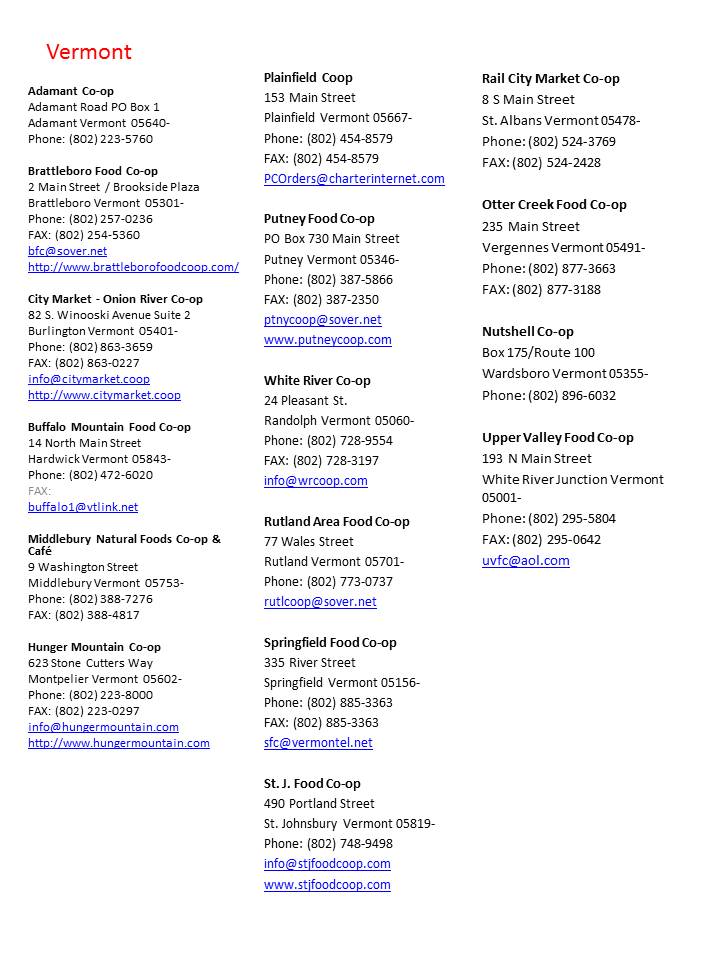 Vermont

Adamant Co-op
Adamant Road PO Box 1
Adamant Vermont 05640-
Phone: (802) 223-5760

Brattleboro Food Co-op
2 Main Street / Brookside Plaza
Brattleboro Vermont 05301-
Phone: (802) 257-0236
FAX: (802) 254-5360
bfc@sover.net
http://www.brattleborofoodcoop.com/

City Market - Onion River Co-op
82 S. Winooski Avenue Suite 2
Burlington Vermont 05401-
Phone: (802) 863-3659
FAX: (802) 863-0227
info@citymarket.coop
http://www.citymarket.coop

Buffalo Mountain Food Co-op
14 North Main Street
Hardwick Vermont 05843-
Phone: (802) 472-6020
FAX:
buffalo1@vtlink.net

Middlebury Natural Foods Co-op & Café
9 Washington Street
Middlebury Vermont 05753-
Phone: (802) 388-7276
FAX: (802) 388-4817

Hunger Mountain Co-op
623 Stone Cutters Way
Montpelier Vermont 05602-
Phone: (802) 223-8000
FAX: (802) 223-0297
info@hungermountain.com
http://www.hungermountain.com

Plainfield Coop
153 Main Street
Plainfield Vermont 05667-
Phone: (802) 454-8579
FAX: (802) 454-8579
PCOrders@charterinternet.com

Putney Food Co-op
PO Box 730 Main Street
Putney Vermont 05346-
Phone: (802) 387-5866
FAX: (802) 387-2350
ptnycoop@sover.net
www.putneycoop.com

White River Co-op
24 Pleasant St.
Randolph Vermont 05060-
Phone: (802) 728-9554
FAX: (802) 728-3197
info@wrcoop.com

Rutland Area Food Co-op
77 Wales Street
Rutland Vermont 05701-
Phone: (802) 773-0737
rutlcoop@sover.net

Springfield Food Co-op
335 River Street
Springfield Vermont 05156-
Phone: (802) 885-3363
FAX: (802) 885-3363
sfc@vermontel.net

St. J. Food Co-op
490 Portland Street
St. Johnsbury Vermont 05819-
Phone: (802) 748-9498
info@stjfoodcoop.com
www.stjfoodcoop.com

Rail City Market Co-op
8 S Main Street
St. Albans Vermont 05478-
Phone: (802) 524-3769
FAX: (802) 524-2428

Otter Creek Food Co-op
235 Main Street
Vergennes Vermont 05491-
Phone: (802) 877-3663
FAX: (802) 877-3188

Nutshell Co-op
Box 175/Route 100
Wardsboro Vermont 05355-
Phone: (802) 896-6032

Upper Valley Food Co-op
193 N Main Street
White River Junction Vermont 05001-
Phone: (802) 295-5804
FAX: (802) 295-0642
uvfc@aol.com